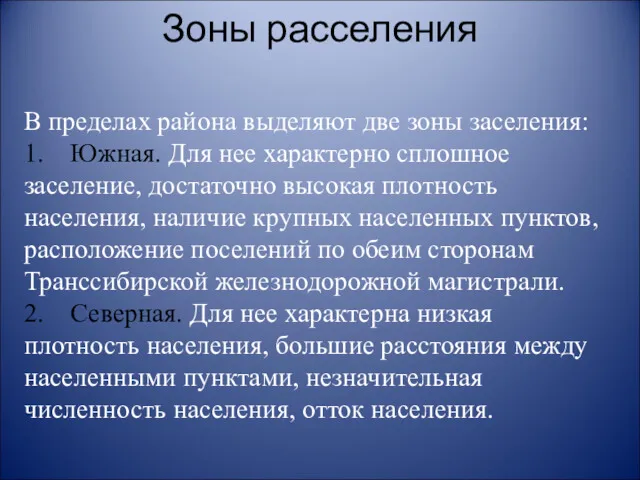 Зоны расселения

В пределах района выделяют две зоны заселения:
1. Южная. Для нее характерно сплошное заселение, достаточно высокая плотность населения, наличие крупных населенных пунктов, расположение поселений по обеим сторонам Транссибирской железнодорожной магистрали.
2. Северная. Для нее характерна низкая плотность населения, большие расстояния между населенными пунктами, незначительная численность населения, отток населения.